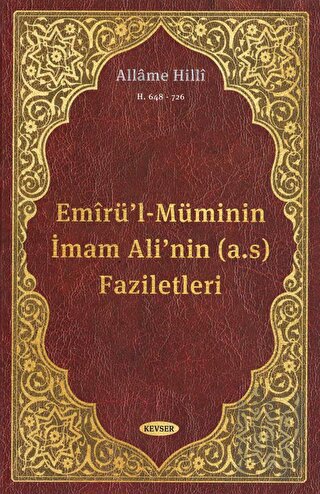 Allâme Hillî

H. 648 - 726

Emîrü'l-Müminin İmam Ali'nin (a.s) Faziletleri

KEVSER